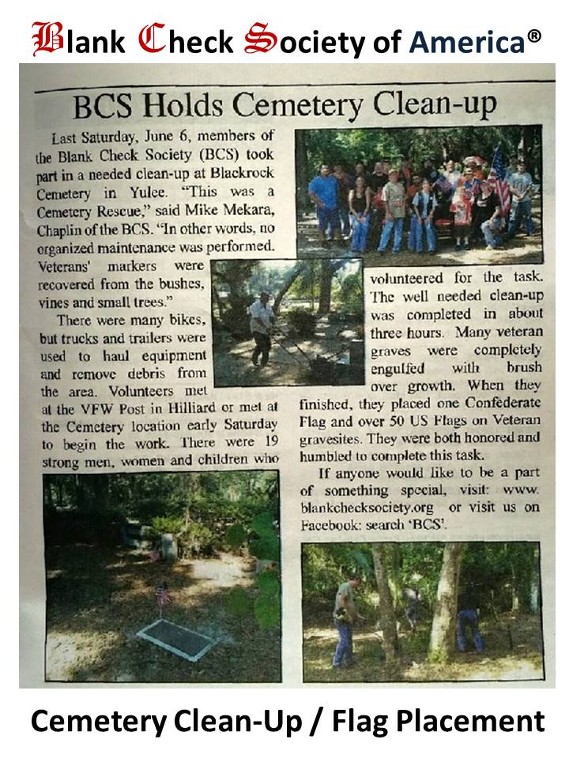 Blank Check Society of America®

BCS Holds Cemetery Clean-up

Last Saturday, June 6, members of the Blank Check Society (BCS) took part in a needed clean-up at Blackrock Cemetery in Yulee. "This was a Cemetery Rescue," said Mike Mekara, Chaplin of the BCS. "In other words, no organized maintenance was performed. Veterans' markers were recovered from the bushes, vines and small trees."

There were many bikes, but trucks and trailers were used to haul equipment and remove debris from the area. Volunteers met at the VFW Post in Hilliard or met at the Cemetery location early Saturday to begin the work. There were 19 strong men, women and children who volunteered for the task. The well needed clean-up was completed in about three hours. Many veteran graves were completely engulfed with brush over growth. When they finished, they placed one Confederate Flag and over 50 US Flags on Veteran gravesites. They were both honored and humbled to complete this task.

If anyone would like to be a part of something special, visit: www.blankchecksociety.org or visit us on Facebook: search 'BCS'.

Cemetery Clean-Up / Flag Placement